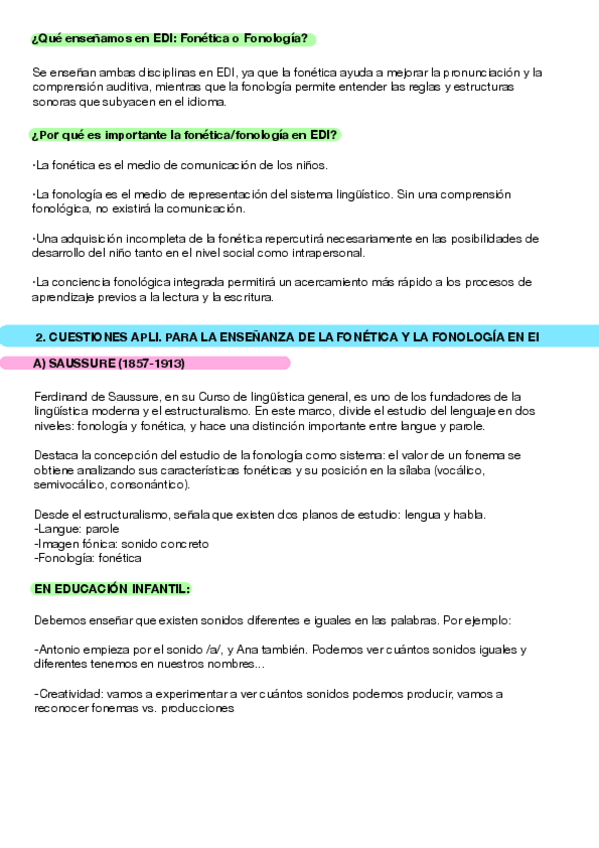 ¿Qué enseñamos en EDI: Fonética o Fonología?

Se enseñan ambas disciplinas en EDI, ya que la fonética ayuda a mejorar la pronunciación y la comprensión auditiva, mientras que la fonología permite entender las reglas y estructuras sonoras que subyacen en el idioma.

¿Por qué es importante la fonética/fonología en EDI?

·La fonética es el medio de comunicación de los niños.

·La fonología es el medio de representación del sistema lingüístico. Sin una comprensión fonológica, no existirá la comunicación.

·Una adquisición incompleta de la fonética repercutirá necesariamente en las posibilidades de desarrollo del niño tanto en el nivel social como intrapersonal.

·La conciencia fonológica integrada permitirá un acercamiento más rápido a los procesos de aprendizaje previos a la lectura y la escritura.

2. CUESTIONES APLI. PARA LA ENSEÑANZA DE LA FONÉTICA Y LA FONOLOGÍA EN EI

A) SAUSSURE (1857-1913)

Ferdinand de Saussure, en su Curso de lingüística general, es uno de los fundadores de la lingüística moderna y el estructuralismo. En este marco, divide el estudio del lenguaje en dos niveles: fonología y fonética, y hace una distinción importante entre langue y parole.

Destaca la concepción del estudio de la fonología como sistema: el valor de un fonema se obtiene analizando sus características fonéticas y su posición en la sílaba (vocálico, semivocálico, consonántico).

Desde el estructuralismo, señala que existen dos planos de estudio: lengua y habla.
-Langue: parole
-Imagen fónica: sonido concreto
-Fonología: fonética

EN EDUCACIÓN INFANTIL:

Debemos enseñar que existen sonidos diferentes e iguales en las palabras. Por ejemplo:

-Antonio empieza por el sonido /a/, y Ana también. Podemos ver cuántos sonidos iguales y diferentes tenemos en nuestros nombres...

-Creatividad: vamos a experimentar a ver cuántos sonidos podemos producir, vamos a reconocer fonemas vs. producciones